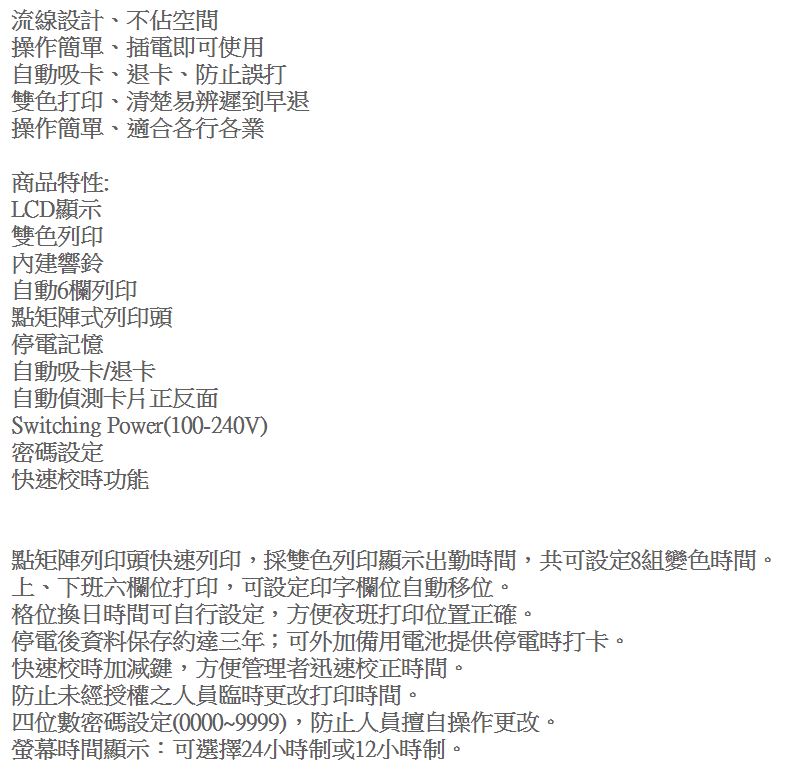 流線設計、不佔空間
操作簡單、插電即可使用
自動吸卡、退卡、防止誤打
雙色打印、清楚易辨遲到早退
操作簡單、適合各行各業

商品特性:
LCD顯示
雙色列印
內建響鈴
自動6欄列印
點矩陣式列印頭
停電記憶
自動吸卡/退卡
自動偵測卡片正反面
Switching Power(100-240V)
密碼設定
快速校時功能

點矩陣列印頭快速列印，採雙色列印顯示出勤時間，共可設定8組變色時間。
上、下班六欄位打印，可設定印字欄位自動移位。
格位換日時間可自行設定，方便夜班打印位置正確。
停電後資料保存約達三年；可外加備用電池提供停電時打卡。
快速校時加減鍵，方便管理者迅速校正時間。
防止未經授權之人員臨時更改打印時間。
四位數密碼設定(0000~9999)，防止人員擅自操作更改。
螢幕時間顯示：可選擇24小時制或12小時制。